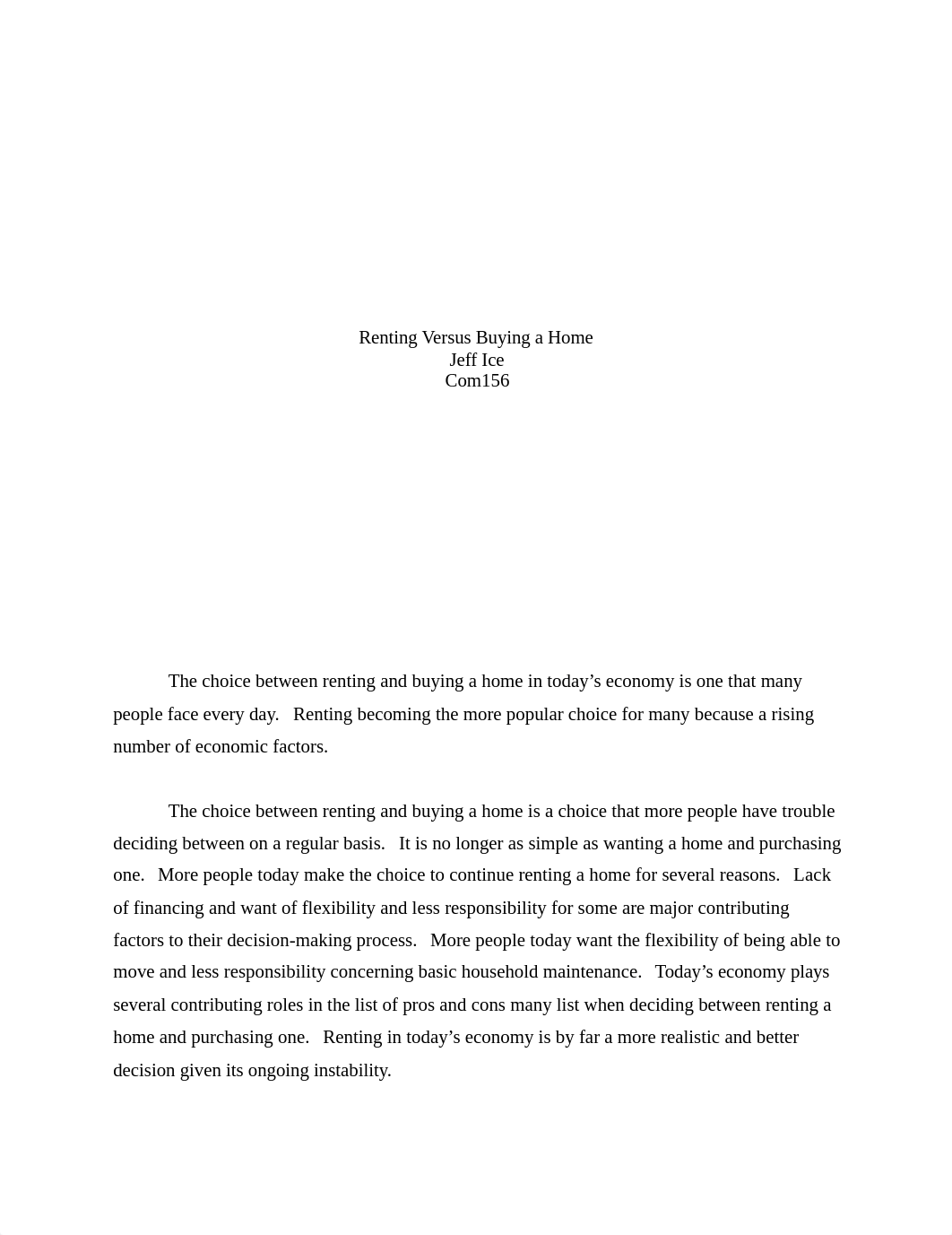 Renting Versus Buying a Home
Jeff Ice
Com156

The choice between renting and buying a home in today’s economy is one that many people face every day. Renting becoming the more popular choice for many because a rising number of economic factors.

The choice between renting and buying a home is a choice that more people have trouble deciding between on a regular basis. It is no longer as simple as wanting a home and purchasing one. More people today make the choice to continue renting a home for several reasons. Lack of financing and want of flexibility and less responsibility for some are major contributing factors to their decision-making process. More people today want the flexibility of being able to move and less responsibility concerning basic household maintenance. Today’s economy plays several contributing roles in the list of pros and cons many list when deciding between renting a home and purchasing one. Renting in today’s economy is by far a more realistic and better decision given its ongoing instability.